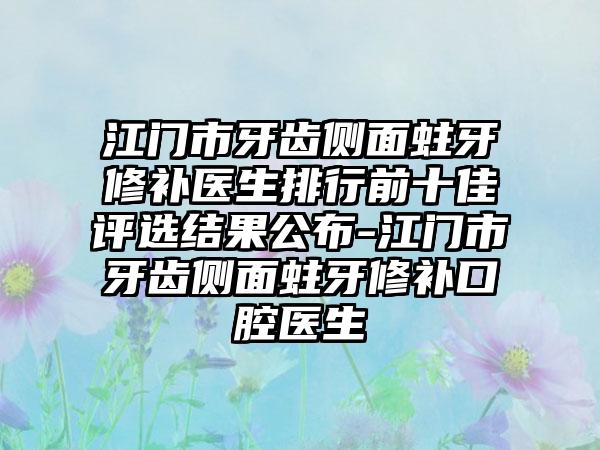 江门市牙齿侧面蛀牙修补医生排行前十佳评选结果公布-江门市牙齿侧面蛀牙修补口腔医生